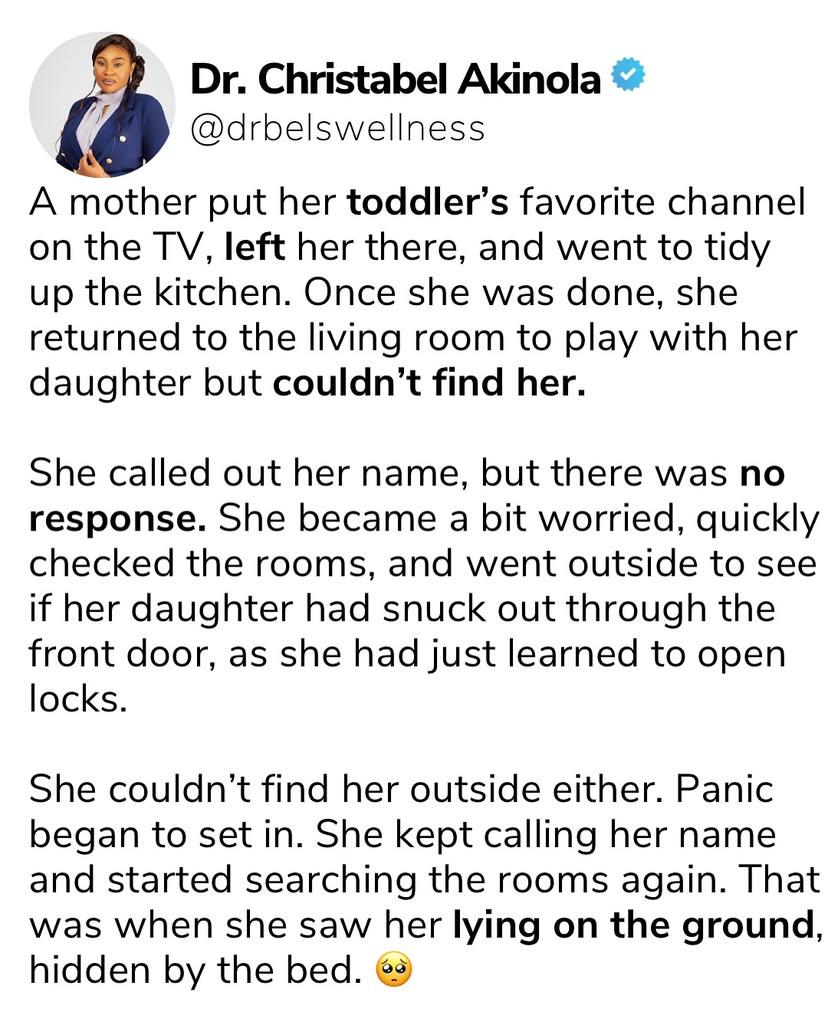 Dr. Christabel Akinola
@drbelswellness

A mother put her toddler's favorite channel on the TV, left her there, and went to tidy up the kitchen. Once she was done, she returned to the living room to play with her daughter but couldn't find her.

She called out her name, but there was no response. She became a bit worried, quickly checked the rooms, and went outside to see if her daughter had snuck out through the front door, as she had just learned to open locks.

She couldn't find her outside either. Panic began to set in. She kept calling her name and started searching the rooms again. That was when she saw her lying on the ground, hidden by the bed. 🥺